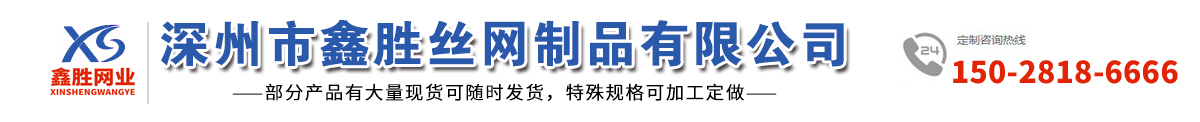 XS
鑫胜网业
XINSHENGWANGYE

深圳市鑫胜丝网制品有限公司

——部分产品有大量现货可随时发货，特殊规格可加工定做——

24
定制咨询热线
150-2818-6666